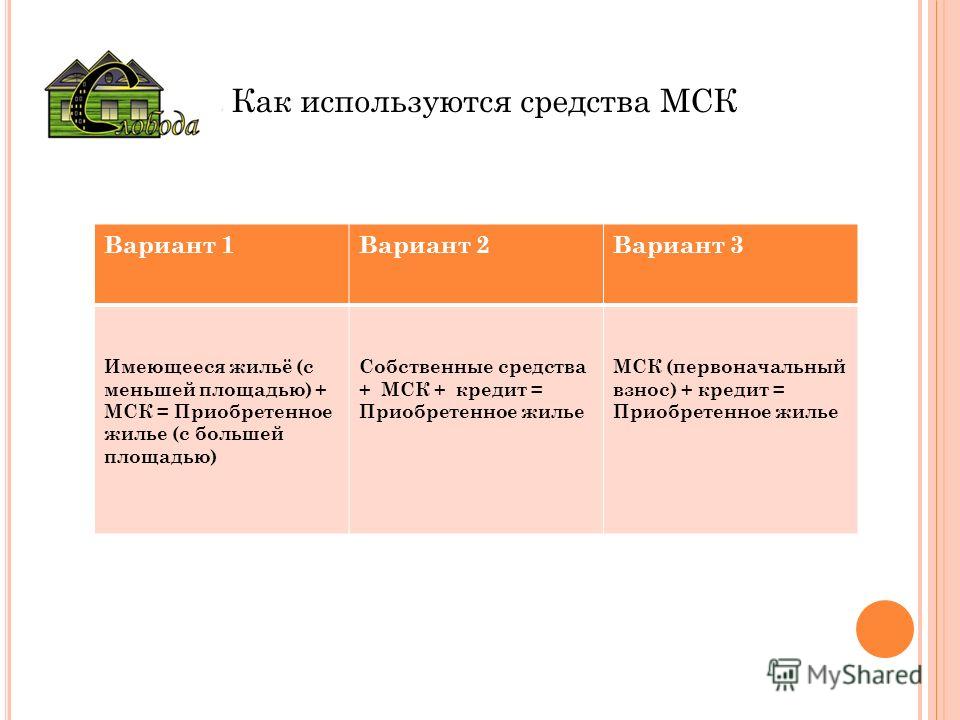 Слобода

Как используются средства МСК

| Вариант 1 | Вариант 2 | Вариант 3 |
|---|---|---|
| Имеющееся жильё (с меньшей площадью) + МСК = Приобретенное жилье (с большей площадью) | Собственные средства + МСК + кредит = Приобретенное жилье | МСК (первоначальный взнос) + кредит = Приобретенное жилье |

MyShared